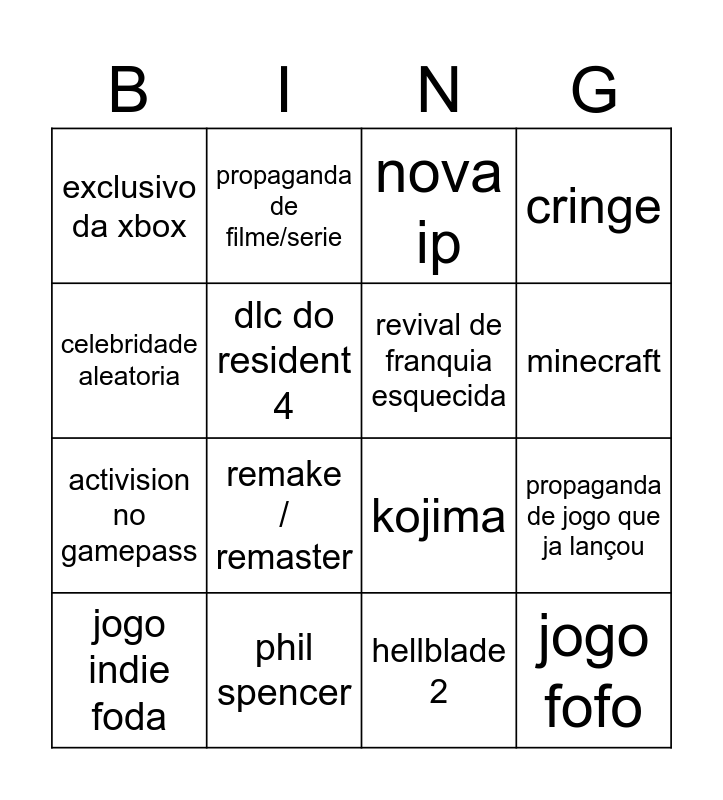 | B | I | N | G |
|---|---|---|---|
| exclusivo da xbox | propaganda de filme/serie | nova ip | cringe |
| celebridade aleatoria | dlc do resident 4 | revival de franquia esquecida | minecraft |
| activision no gamepass | remake / remaster | kojima | propaganda de jogo que ja lançou |
| jogo indie foda | phil spencer | hellblade 2 | jogo fofo |